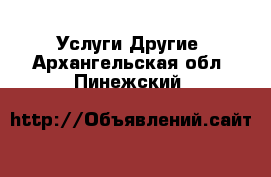 Услуги Другие Архангельская обл Пинежский

http://Объявлений.сайт